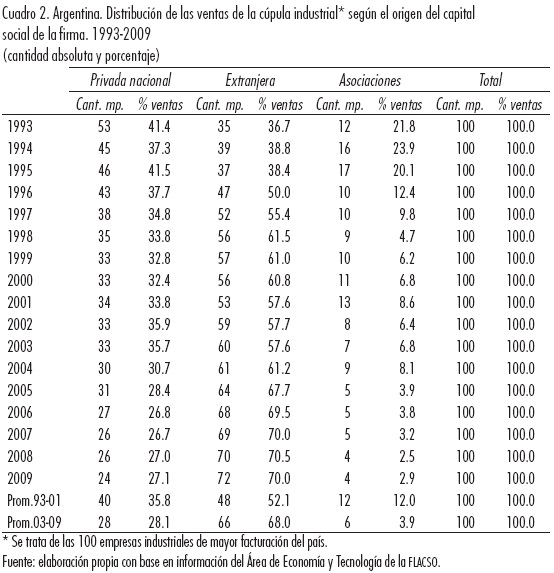 Cuadro 2. Argentina. Distribución de las ventas de la cúpula industrial* según el origen del capital social de la firma. 1993-2009
(cantidad absoluta y porcentaje)

| | Privada nacional | | Extranjera | | Asociaciones | | Total | |
|---|---|---|---|---|---|---|---|---|
| | Cant. mp. | % ventas | Cant. mp. | % ventas | Cant. mp. | % ventas | Cant. mp. | % ventas |
| 1993 | 53 | 41.4 | 35 | 36.7 | 12 | 21.8 | 100 | 100.0 |
| 1994 | 45 | 37.3 | 39 | 38.8 | 16 | 23.9 | 100 | 100.0 |
| 1995 | 46 | 41.5 | 37 | 38.4 | 17 | 20.1 | 100 | 100.0 |
| 1996 | 43 | 37.7 | 47 | 50.0 | 10 | 12.4 | 100 | 100.0 |
| 1997 | 38 | 34.8 | 52 | 55.4 | 10 | 9.8 | 100 | 100.0 |
| 1998 | 35 | 33.8 | 56 | 61.5 | 9 | 4.7 | 100 | 100.0 |
| 1999 | 33 | 32.8 | 57 | 61.0 | 10 | 6.2 | 100 | 100.0 |
| 2000 | 33 | 32.4 | 56 | 60.8 | 11 | 6.8 | 100 | 100.0 |
| 2001 | 34 | 33.8 | 53 | 57.6 | 13 | 8.6 | 100 | 100.0 |
| 2002 | 33 | 35.9 | 59 | 57.7 | 8 | 6.4 | 100 | 100.0 |
| 2003 | 33 | 35.7 | 60 | 57.6 | 7 | 6.8 | 100 | 100.0 |
| 2004 | 30 | 30.7 | 61 | 61.2 | 9 | 8.1 | 100 | 100.0 |
| 2005 | 31 | 28.4 | 64 | 67.7 | 5 | 3.9 | 100 | 100.0 |
| 2006 | 27 | 26.8 | 68 | 69.5 | 5 | 3.8 | 100 | 100.0 |
| 2007 | 26 | 26.7 | 69 | 70.0 | 5 | 3.2 | 100 | 100.0 |
| 2008 | 26 | 27.0 | 70 | 70.5 | 4 | 2.5 | 100 | 100.0 |
| 2009 | 24 | 27.1 | 72 | 70.0 | 4 | 2.9 | 100 | 100.0 |
| Prom.93-01 | 40 | 35.8 | 48 | 52.1 | 12 | 12.0 | 100 | 100.0 |
| Prom.03-09 | 28 | 28.1 | 66 | 68.0 | 6 | 3.9 | 100 | 100.0 |

* Se trata de las 100 empresas industriales de mayor facturación del país.
Fuente: elaboración propia con base en información del Área de Economía y Tecnología de la FLACSO.